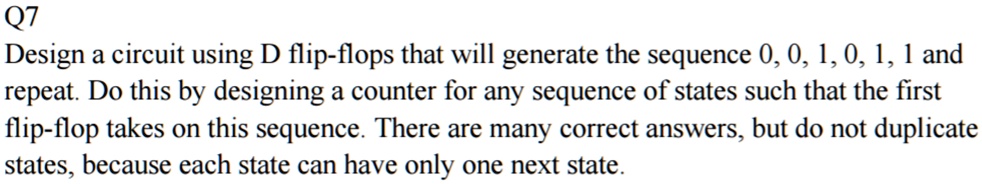 Q7

Design a circuit using D flip-flops that will generate the sequence 0, 0, 1, 0, 1, 1 and repeat. Do this by designing a counter for any sequence of states such that the first flip-flop takes on this sequence. There are many correct answers, but do not duplicate states, because each state can have only one next state.